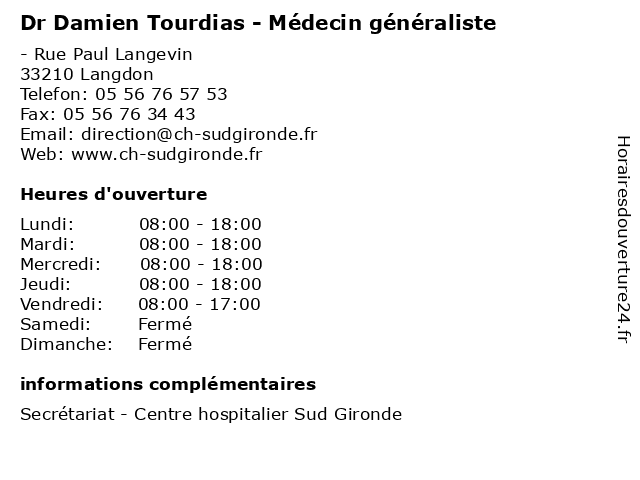 Dr Damien Tourdias - Médecin généraliste

- Rue Paul Langevin
33210 Langdon
Telefon: 05 56 76 57 53
Fax: 05 56 76 34 43
Email: direction@ch-sudgironde.fr
Web: www.ch-sudgironde.fr

Heures d'ouverture

| | |
|---|---|
| Lundi: | 08:00 - 18:00 |
| Mardi: | 08:00 - 18:00 |
| Mercredi: | 08:00 - 18:00 |
| Jeudi: | 08:00 - 18:00 |
| Vendredi: | 08:00 - 17:00 |
| Samedi: | Fermé |
| Dimanche: | Fermé |

informations complémentaires

Secrétariat - Centre hospitalier Sud Gironde

Horairesdouverture24.fr